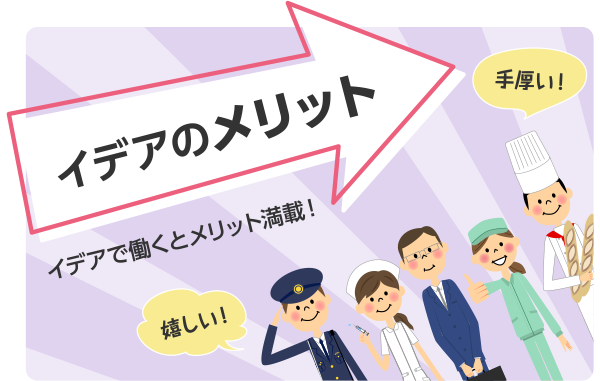 イデアのメリット

手厚い！

イデアで働くとメリット満載！

嬉しい！